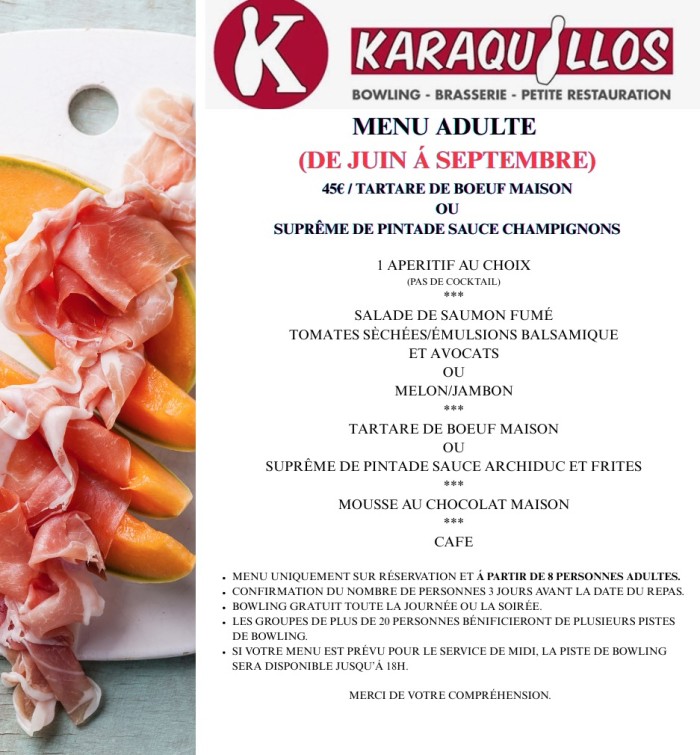 K

KARAQUILLOS

BOWLING - BRASSERIE - PETITE RESTAURATION

MENU ADULTE

(DE JUIN Á SEPTEMBRE)

45€ / TARTARE DE BOEUF MAISON

OU

SUPRÊME DE PINTADE SAUCE CHAMPIGNONS

1 APERITIF AU CHOIX

(PAS DE COCKTAIL)

***

SALADE DE SAUMON FUMÉ

TOMATES SÈCHÉES/ÉMULSIONS BALSAMIQUE

ET AVOCATS

OU

MELON/JAMBON

***

TARTARE DE BOEUF MAISON

OU

SUPRÊME DE PINTADE SAUCE ARCHIDUC ET FRITES

***

MOUSSE AU CHOCOLAT MAISON

***

CAFE

• MENU UNIQUEMENT SUR RÉSERVATION ET Á PARTIR DE 8 PERSONNES ADULTES.
• CONFIRMATION DU NOMBRE DE PERSONNES 3 JOURS AVANT LA DATE DU REPAS.
• BOWLING GRATUIT TOUTE LA JOURNÉE OU LA SOIRÉE.
• LES GROUPES DE PLUS DE 20 PERSONNES BÉNIFICIERONT DE PLUSIEURS PISTES DE BOWLING.
• SI VOTRE MENU EST PRÉVU POUR LE SERVICE DE MIDI, LA PISTE DE BOWLING SERA DISPONIBLE JUSQU'Á 18H.

MERCI DE VOTRE COMPRÉHENSION.